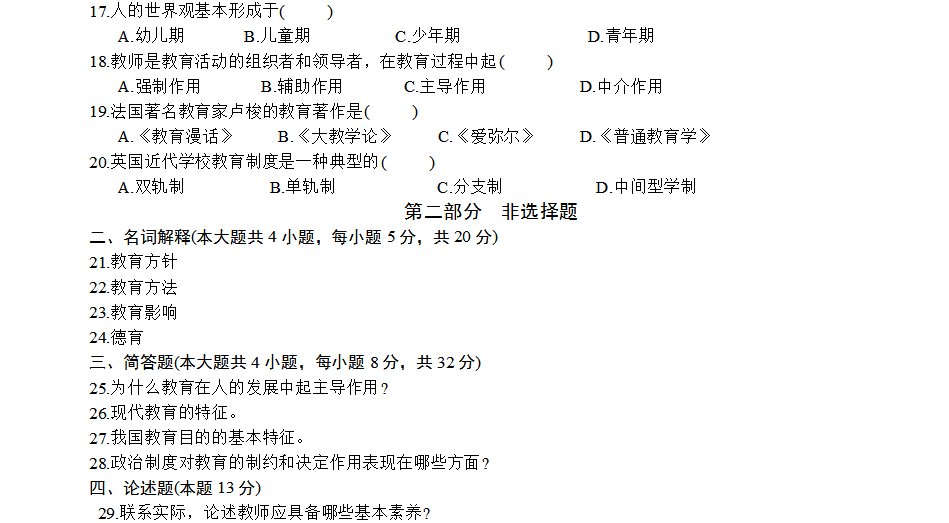 17.人的世界观基本形成于(　　)
A.幼儿期　　B.儿童期　　C.少年期　　D.青年期
18.教师是教育活动的组织者和领导者，在教育过程中起(　　)
A.强制作用　　B.辅助作用　　C.主导作用　　D.中介作用
19.法国著名教育家卢梭的教育著作是(　　)
A.《教育漫话》　　B.《大教学论》　　C.《爱弥尔》　　D.《普通教育学》
20.英国近代学校教育制度是一种典型的(　　)
A.双轨制　　B.单轨制　　C.分支制　　D.中间型学制
第二部分　非选择题
二、名词解释(本大题共 4 小题，每小题 5 分，共 20 分)
21.教育方针
22.教育方法
23.教育影响
24.德育
三、简答题(本大题共 4 小题，每小题 8 分，共 32 分)
25.为什么教育在人的发展中起主导作用？
26.现代教育的特征。
27.我国教育目的的基本特征。
28.政治制度对教育的制约和决定作用表现在哪些方面？
四、论述题(本题 13 分)
29.联系实际，论述教师应具备哪些基本素养？